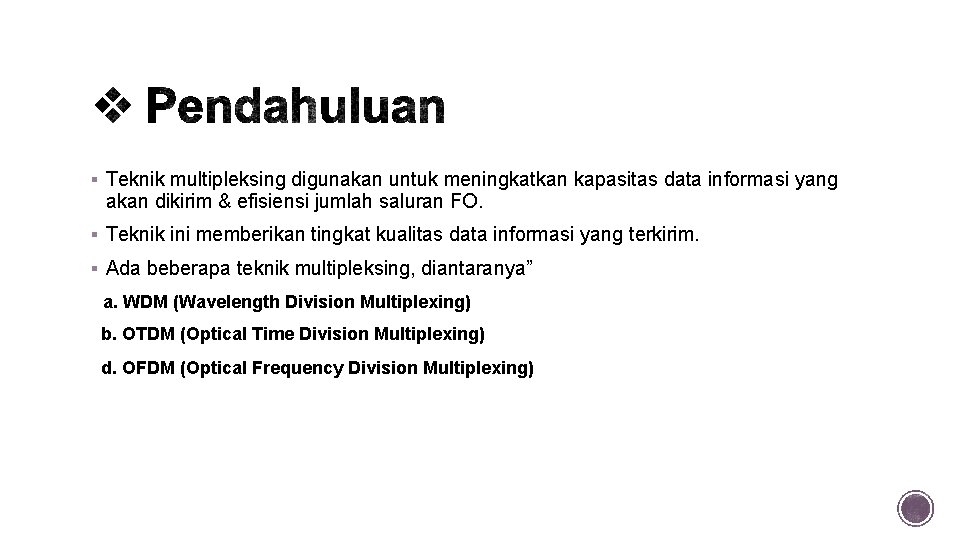 ❖ Pendahuluan

▪ Teknik multipleksing digunakan untuk meningkatkan kapasitas data informasi yang akan dikirim & efisiensi jumlah saluran FO.

▪ Teknik ini memberikan tingkat kualitas data informasi yang terkirim.

▪ Ada beberapa teknik multipleksing, diantaranya”

a. WDM (Wavelength Division Multiplexing)

b. OTDM (Optical Time Division Multiplexing)

d. OFDM (Optical Frequency Division Multiplexing)